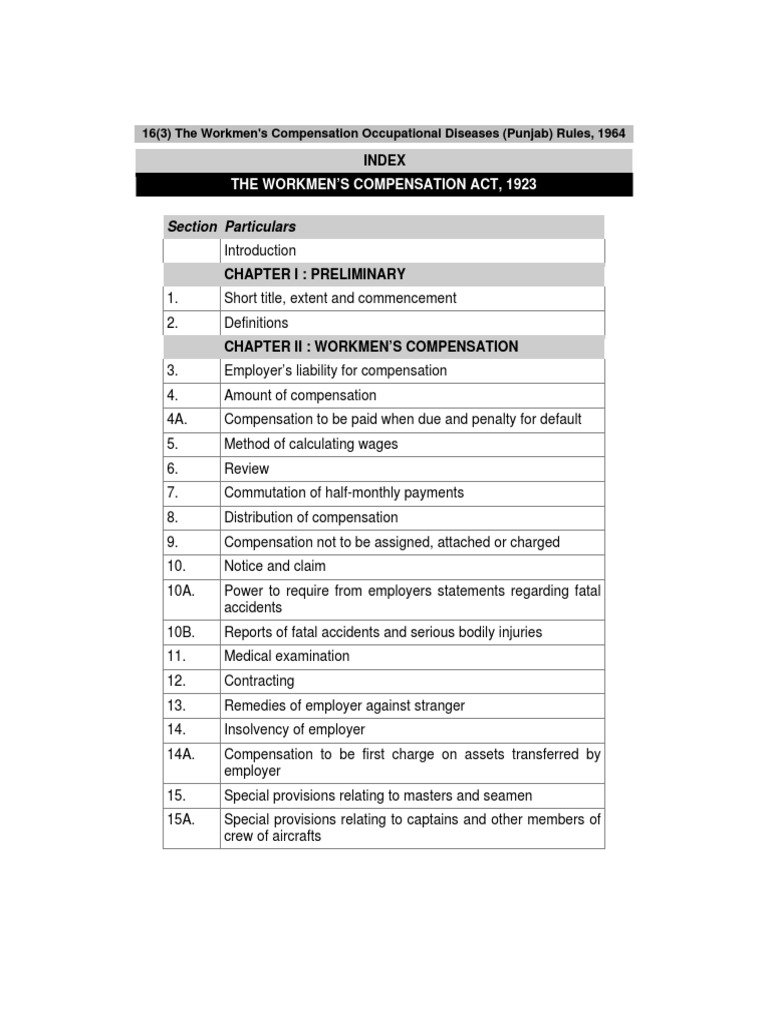 16(3) The Workmen's Compensation Occupational Diseases (Punjab) Rules, 1964

INDEX

THE WORKMEN'S COMPENSATION ACT, 1923

| Section | Particulars |
|---|---|
| | Introduction |
| | CHAPTER I : PRELIMINARY |
| 1. | Short title, extent and commencement |
| 2. | Definitions |
| | CHAPTER II : WORKMEN'S COMPENSATION |
| 3. | Employer's liability for compensation |
| 4. | Amount of compensation |
| 4A. | Compensation to be paid when due and penalty for default |
| 5. | Method of calculating wages |
| 6. | Review |
| 7. | Commutation of half-monthly payments |
| 8. | Distribution of compensation |
| 9. | Compensation not to be assigned, attached or charged |
| 10. | Notice and claim |
| 10A. | Power to require from employers statements regarding fatal accidents |
| 10B. | Reports of fatal accidents and serious bodily injuries |
| 11. | Medical examination |
| 12. | Contracting |
| 13. | Remedies of employer against stranger |
| 14. | Insolvency of employer |
| 14A. | Compensation to be first charge on assets transferred by employer |
| 15. | Special provisions relating to masters and seamen |
| 15A. | Special provisions relating to captains and other members of crew of aircrafts |